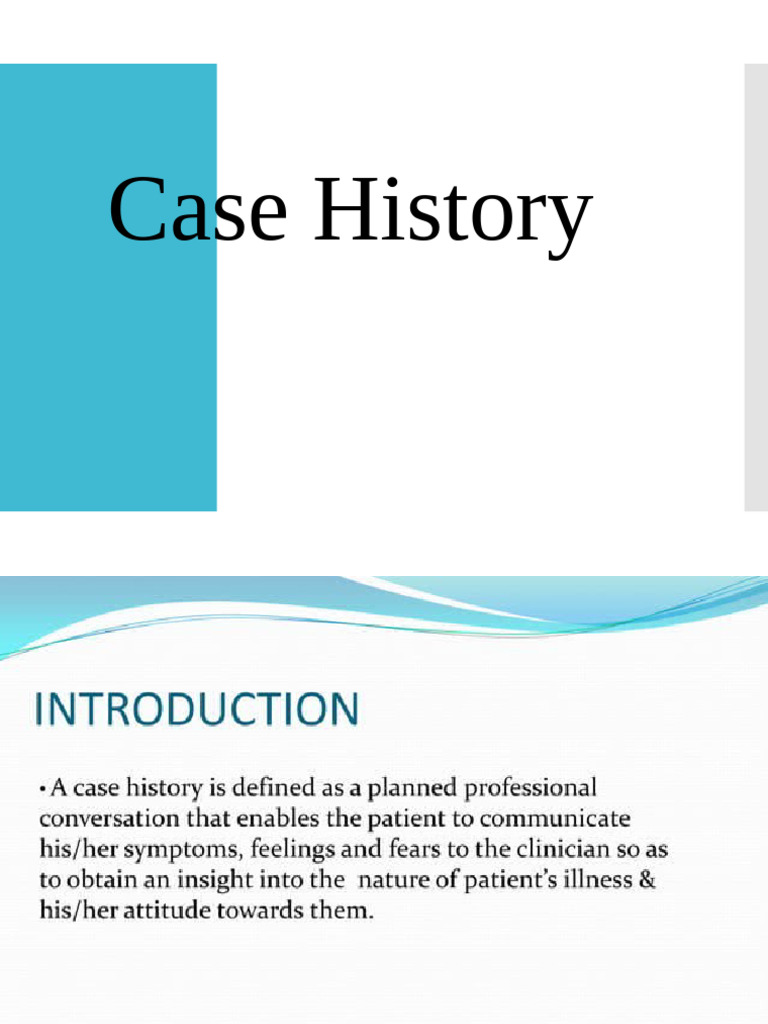 Case History

INTRODUCTION

• A case history is defined as a planned professional conversation that enables the patient to communicate his/her symptoms, feelings and fears to the clinician so as to obtain an insight into the nature of patient's illness & his/her attitude towards them.